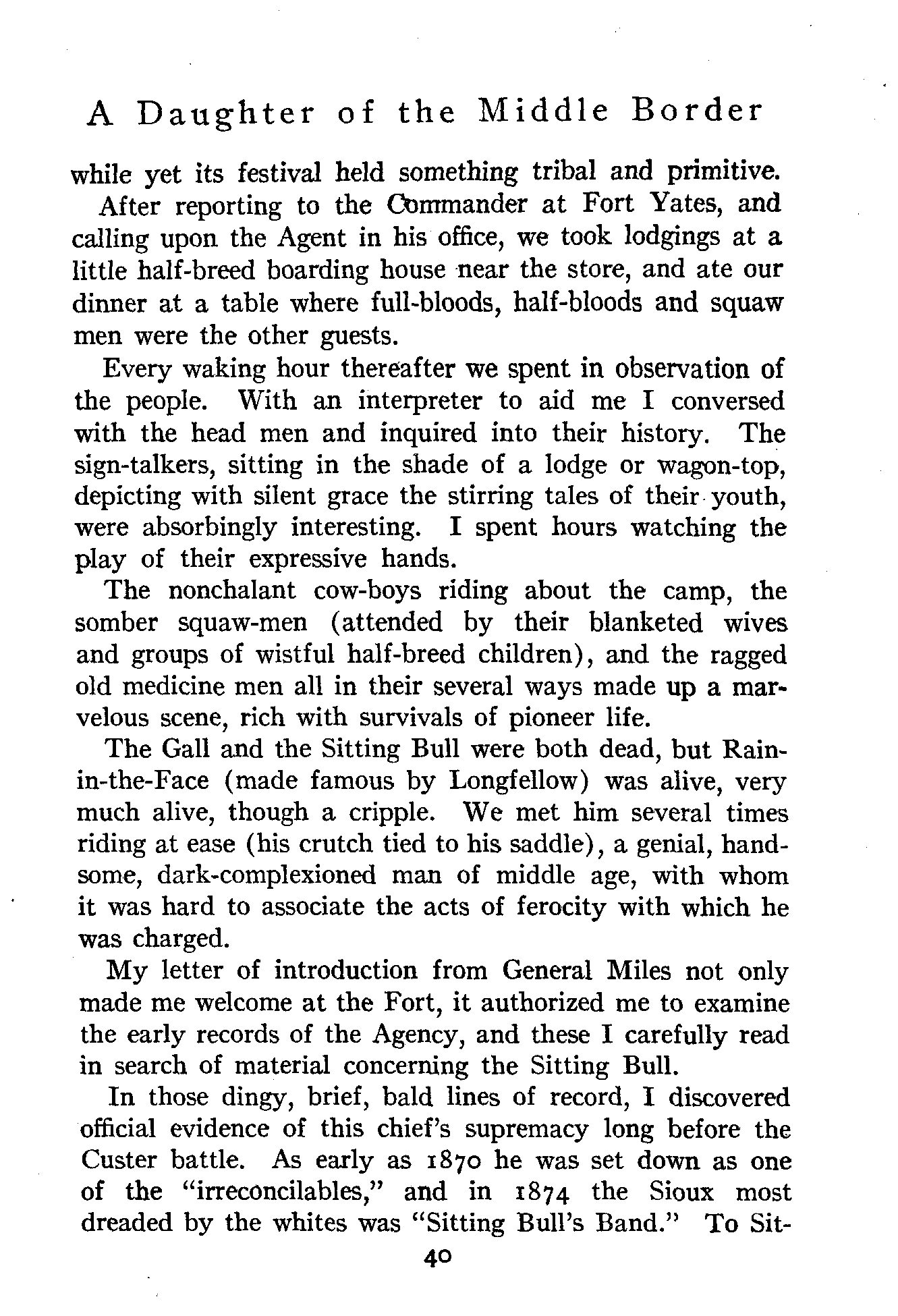 A Daughter of the Middle Border

while yet its festival held something tribal and primitive.

After reporting to the Commander at Fort Yates, and calling upon the Agent in his office, we took lodgings at a little half-breed boarding house near the store, and ate our dinner at a table where full-bloods, half-bloods and squaw men were the other guests.

Every waking hour thereafter we spent in observation of the people. With an interpreter to aid me I conversed with the head men and inquired into their history. The sign-talkers, sitting in the shade of a lodge or wagon-top, depicting with silent grace the stirring tales of their youth, were absorbingly interesting. I spent hours watching the play of their expressive hands.

The nonchalant cow-boys riding about the camp, the somber squaw-men (attended by their blanketed wives and groups of wistful half-breed children), and the ragged old medicine men all in their several ways made up a marvelous scene, rich with survivals of pioneer life.

The Gall and the Sitting Bull were both dead, but Rain-in-the-Face (made famous by Longfellow) was alive, very much alive, though a cripple. We met him several times riding at ease (his crutch tied to his saddle), a genial, handsome, dark-complexioned man of middle age, with whom it was hard to associate the acts of ferocity with which he was charged.

My letter of introduction from General Miles not only made me welcome at the Fort, it authorized me to examine the early records of the Agency, and these I carefully read in search of material concerning the Sitting Bull.

In those dingy, brief, bald lines of record, I discovered official evidence of this chief's supremacy long before the Custer battle. As early as 1870 he was set down as one of the "irreconcilables," and in 1874 the Sioux most dreaded by the whites was "Sitting Bull's Band." To Sit-

40